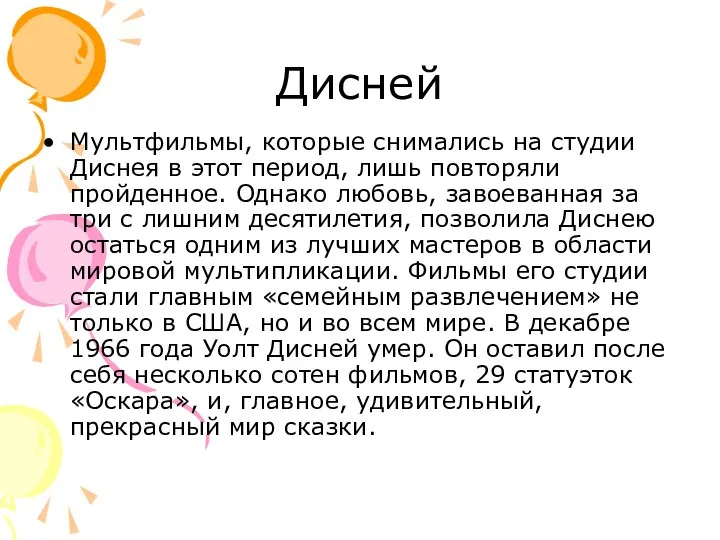 Дисней

• Мультфильмы, которые снимались на студии Диснея в этот период, лишь повторяли пройденное. Однако любовь, завоеванная за три с лишним десятилетия, позволила Диснею остаться одним из лучших мастеров в области мировой мультипликации. Фильмы его студии стали главным «семейным развлечением» не только в США, но и во всем мире. В декабре 1966 года Уолт Дисней умер. Он оставил после себя несколько сотен фильмов, 29 статуэток «Оскара», и, главное, удивительный, прекрасный мир сказки.